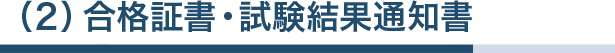 （2）合格証書・試験結果通知書